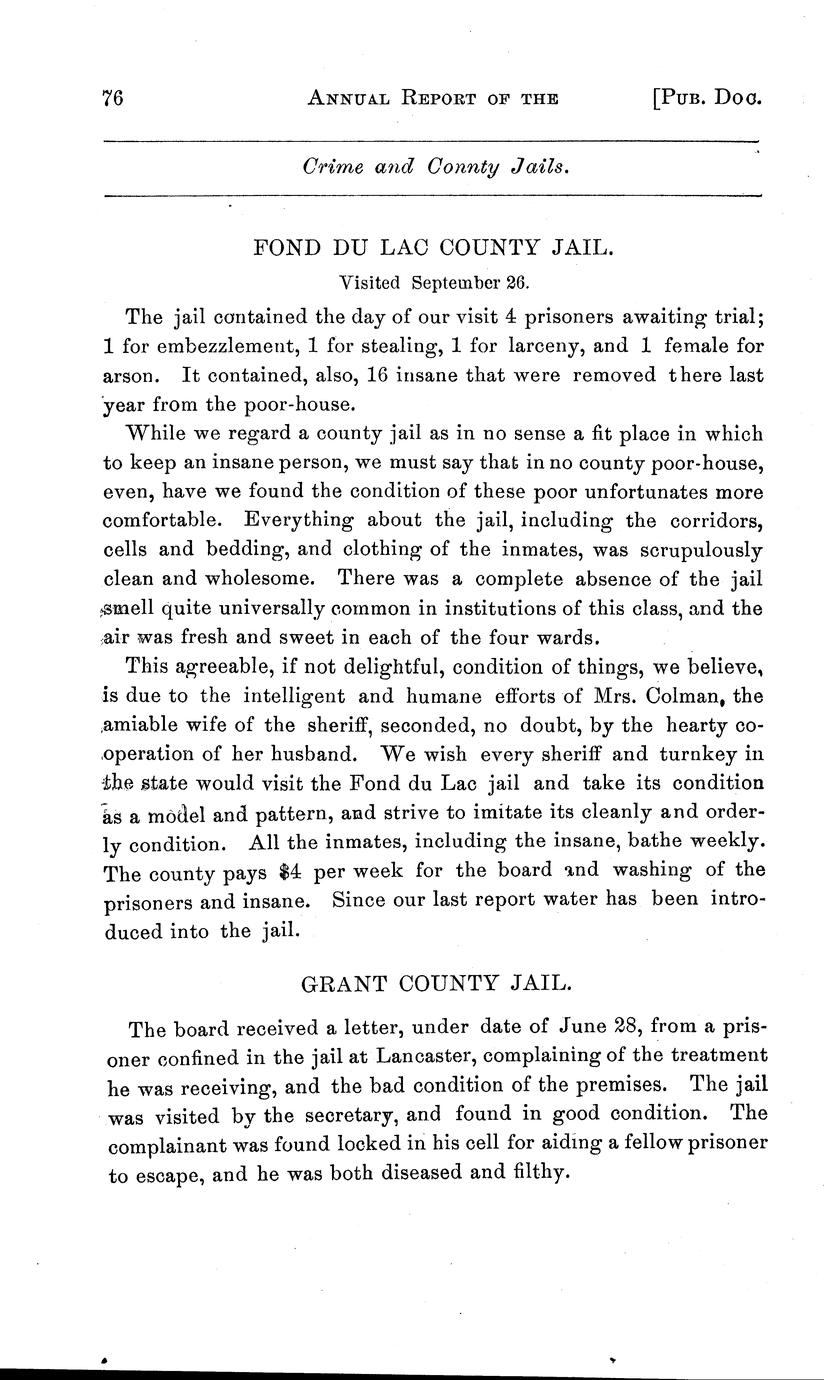 76 ANNUAL REPORT OF THE [PUB. DOC.

Crime and Connty Jails.

FOND DU LAC COUNTY JAIL.

Visited September 26.

The jail contained the day of our visit 4 prisoners awaiting trial; 1 for embezzlement, 1 for stealing, 1 for larceny, and 1 female for arson. It contained, also, 16 insane that were removed there last year from the poor-house.

While we regard a county jail as in no sense a fit place in which to keep an insane person, we must say that in no county poor-house, even, have we found the condition of these poor unfortunates more comfortable. Everything about the jail, including the corridors, cells and bedding, and clothing of the inmates, was scrupulously clean and wholesome. There was a complete absence of the jail smell quite universally common in institutions of this class, and the air was fresh and sweet in each of the four wards.

This agreeable, if not delightful, condition of things, we believe, is due to the intelligent and humane efforts of Mrs. Colman, the amiable wife of the sheriff, seconded, no doubt, by the hearty co-operation of her husband. We wish every sheriff and turnkey in the state would visit the Fond du Lac jail and take its condition as a model and pattern, and strive to imitate its cleanly and orderly condition. All the inmates, including the insane, bathe weekly. The county pays $4 per week for the board and washing of the prisoners and insane. Since our last report water has been introduced into the jail.

GRANT COUNTY JAIL.

The board received a letter, under date of June 28, from a prisoner confined in the jail at Lancaster, complaining of the treatment he was receiving, and the bad condition of the premises. The jail was visited by the secretary, and found in good condition. The complainant was found locked in his cell for aiding a fellow prisoner to escape, and he was both diseased and filthy.